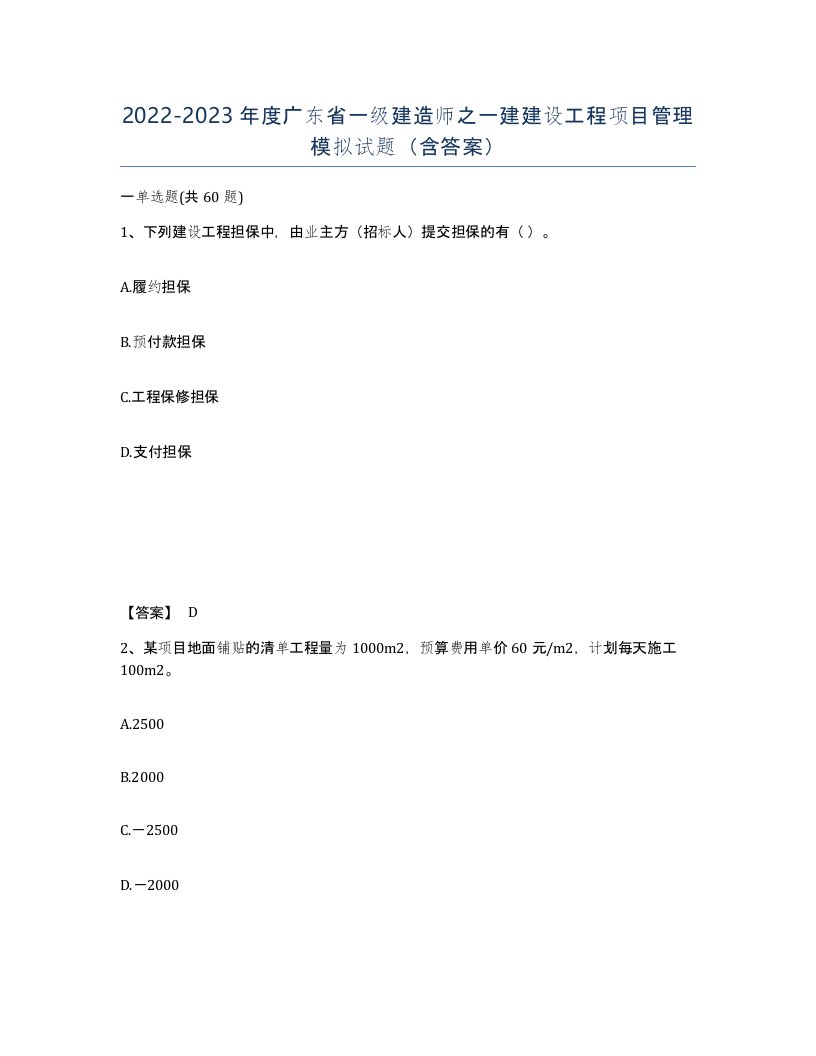 2022-2023 年度广东省一级建造师之一建建设工程项目管理模拟试题（含答案）

一单选题(共 60 题)

1、下列建设工程担保中，由业主方（招标人）提交担保的有（ ）。

A.履约担保

B.预付款担保

C.工程保修担保

D.支付担保

【答案】 D

2、某项目地面铺贴的清单工程量为 1000m2，预算费用单价 60 元/m2，计划每天施工 100m2。

A.2500

B.2000

C.－2500

D.－2000